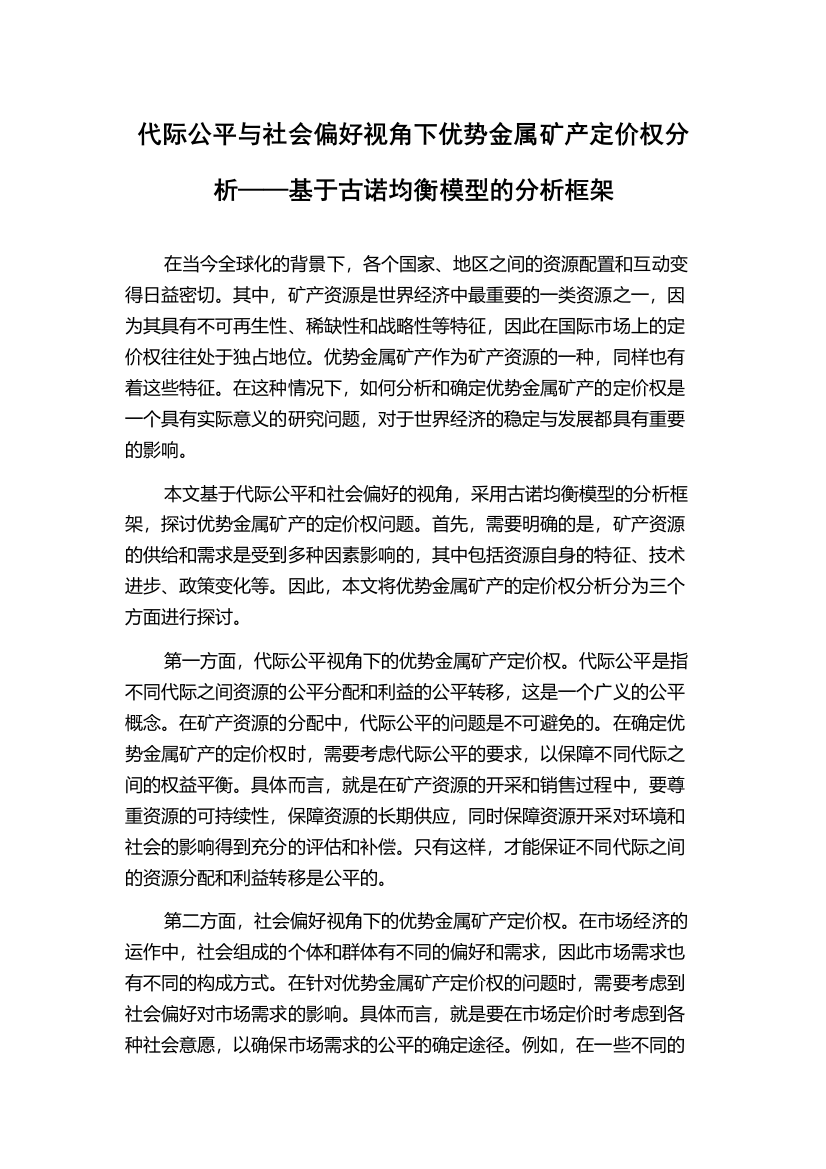 代际公平与社会偏好视角下优势金属矿产定价权分析——基于古诺均衡模型的分析框架

在当今全球化的背景下，各个国家、地区之间的资源配置和互动变得日益密切。其中，矿产资源是世界经济中最重要的一类资源之一，因为其具有不可再生性、稀缺性和战略性等特征，因此在国际市场上的定价权往往处于独占地位。优势金属矿产作为矿产资源的一种，同样也有着这些特征。在这种情况下，如何分析和确定优势金属矿产的定价权是一个具有实际意义的研究问题，对于世界经济的稳定与发展都具有重要的影响。

本文基于代际公平和社会偏好的视角，采用古诺均衡模型的分析框架，探讨优势金属矿产的定价权问题。首先，需要明确的是，矿产资源的供给和需求是受到多种因素影响的，其中包括资源自身的特征、技术进步、政策变化等。因此，本文将优势金属矿产的定价权分析分为三个方面进行探讨。

第一方面，代际公平视角下的优势金属矿产定价权。代际公平是指不同代际之间资源的公平分配和利益的公平转移，这是一个广义的公平概念。在矿产资源的分配中，代际公平的问题是不可避免的。在确定优势金属矿产的定价权时，需要考虑代际公平的要求，以保障不同代际之间的权益平衡。具体而言，就是在矿产资源的开采和销售过程中，要尊重资源的可持续性，保障资源的长期供应，同时保障资源开采对环境和社会的影响得到充分的评估和补偿。只有这样，才能保证不同代际之间的资源分配和利益转移是公平的。

第二方面，社会偏好视角下的优势金属矿产定价权。在市场经济的运作中，社会组成的个体和群体有不同的偏好和需求，因此市场需求也有不同的构成方式。在针对优势金属矿产定价权的问题时，需要考虑到社会偏好对市场需求的影响。具体而言，就是要在市场定价时考虑到各种社会意愿，以确保市场需求的公平的确定途径。例如，在一些不同的